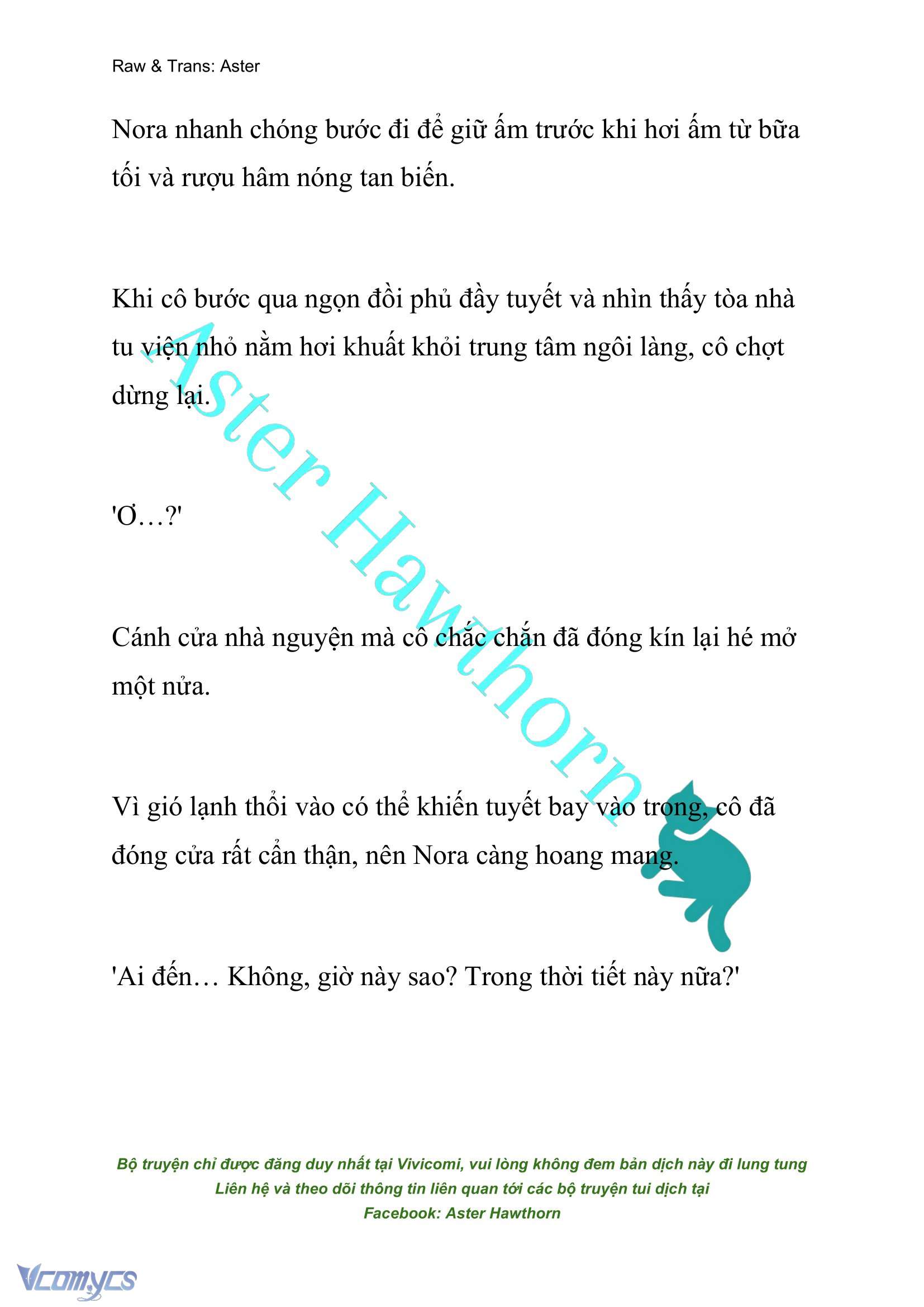 Raw & Trans: Aster

Nora nhanh chóng bước đi để giữ ấm trước khi hơi ấm từ bữa tối và rượu hâm nóng tan biến.

Khi cô bước qua ngọn đồi phủ đầy tuyết và nhìn thấy tòa nhà tu viện nhỏ nằm hơi khuất khỏi trung tâm ngôi làng, cô chợt dừng lại.

'Ơ…?'

Cánh cửa nhà nguyện mà cô chắc chắn đã đóng kín lại hé mở một nửa.

Vì gió lạnh thổi vào có thể khiến tuyết bay vào trong, cô đã đóng cửa rất cẩn thận, nên Nora càng hoang mang.

'Ai đến… Không, giờ này sao? Trong thời tiết này nữa?'

Aster Hawthorn

Bộ truyện chỉ được đăng duy nhất tại Vivicomi, vui lòng không đem bản dịch này đi lung tung
Liên hệ và theo dõi thông tin liên quan tới các bộ truyện tui dịch tại
Facebook: Aster Hawthorn

Vcomycs